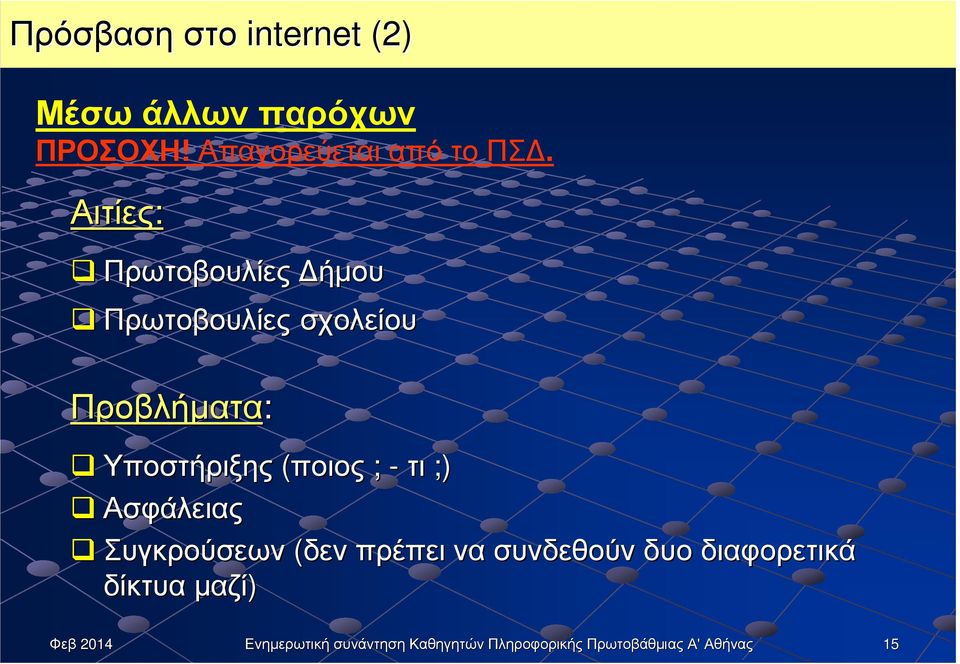 Πρόσβαση στο internet (2)

Μέσω άλλων παρόχων
ΠΡΟΣΟΧΗ! Απαγορεύεται από το ΠΣΔ.

Αιτίες:

❑ Πρωτοβουλίες Δήμου

❑ Πρωτοβουλίες σχολείου

Προβλήματα:

❑ Υποστήριξης (ποιος ; - τι ;)

❑ Ασφάλειας

❑ Συγκρούσεων (δεν πρέπει να συνδεθούν δυο διαφορετικά δίκτυα μαζί)

Φεβ 2014 Ενημερωτική συνάντηση Καθηγητών Πληροφορικής Πρωτοβάθμιας Α' Αθήνας 15